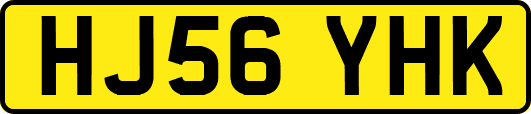 HJ56 YHK